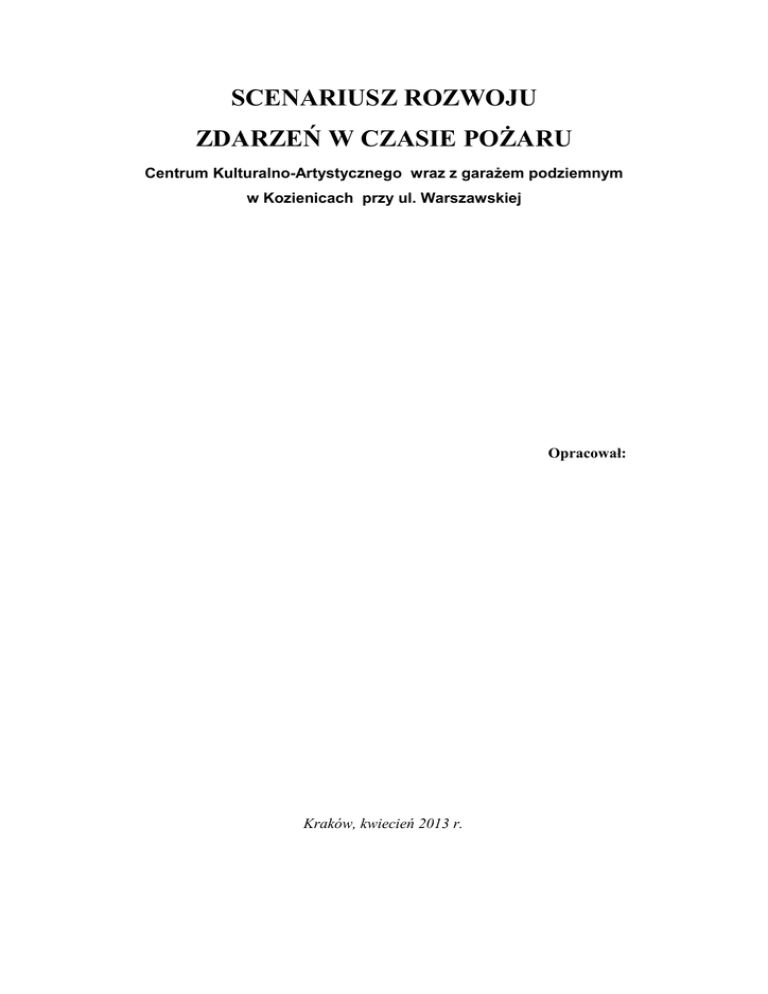 SCENARIUSZ ROZWOJU

ZDARZEŃ W CZASIE POŻARU

Centrum Kulturalno-Artystycznego wraz z garażem podziemnym
w Kozienicach przy ul. Warszawskiej

Opracował:

Kraków, kwiecień 2013 r.